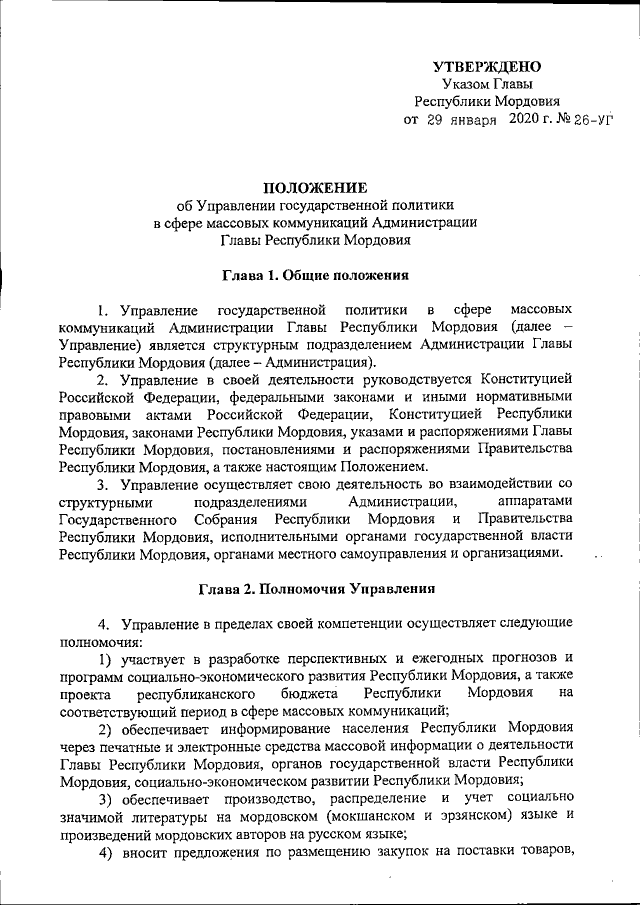 УТВЕРЖДЕНО
Указом Главы
Республики Мордовия
от 29 января 2020 г. № 26-УГ

ПОЛОЖЕНИЕ
об Управлении государственной политики
в сфере массовых коммуникаций Администрации
Главы Республики Мордовия

Глава 1. Общие положения

1. Управление государственной политики в сфере массовых коммуникаций Администрации Главы Республики Мордовия (далее – Управление) является структурным подразделением Администрации Главы Республики Мордовия (далее – Администрация).

2. Управление в своей деятельности руководствуется Конституцией Российской Федерации, федеральными законами и иными нормативными правовыми актами Российской Федерации, Конституцией Республики Мордовия, законами Республики Мордовия, указами и распоряжениями Главы Республики Мордовия, постановлениями и распоряжениями Правительства Республики Мордовия, а также настоящим Положением.

3. Управление осуществляет свою деятельность во взаимодействии со структурными подразделениями Администрации, аппаратами Государственного Собрания Республики Мордовия и Правительства Республики Мордовия, исполнительными органами государственной власти Республики Мордовия, органами местного самоуправления и организациями.

Глава 2. Полномочия Управления

4. Управление в пределах своей компетенции осуществляет следующие полномочия:

1) участвует в разработке перспективных и ежегодных прогнозов и программ социально-экономического развития Республики Мордовия, а также проекта республиканского бюджета Республики Мордовия на соответствующий период в сфере массовых коммуникаций;

2) обеспечивает информирование населения Республики Мордовия через печатные и электронные средства массовой информации о деятельности Главы Республики Мордовия, органов государственной власти Республики Мордовия, социально-экономическом развитии Республики Мордовия;

3) обеспечивает производство, распределение и учет социально значимой литературы на мордовском (мокшанском и эрзянском) языке и произведений мордовских авторов на русском языке;

4) вносит предложения по размещению закупок на поставки товаров,